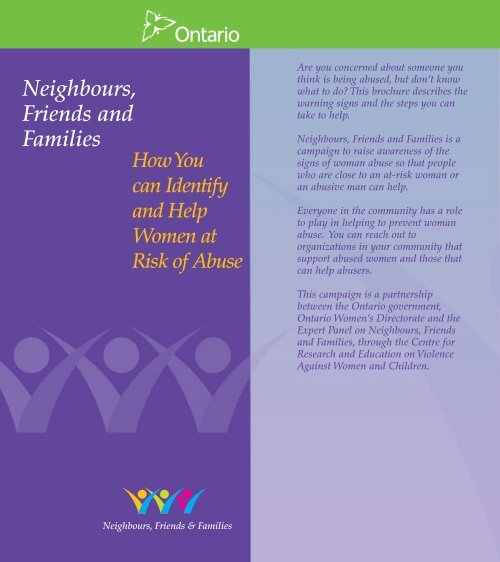 Ontario

Neighbours, Friends and Families

How You can Identify and Help Women at Risk of Abuse

Neighbours, Friends & Families

Are you concerned about someone you think is being abused, but don't know what to do? This brochure describes the warning signs and the steps you can take to help.

Neighbours, Friends and Families is a campaign to raise awareness of the signs of woman abuse so that people who are close to an at-risk woman or an abusive man can help.

Everyone in the community has a role to play in helping to prevent woman abuse. You can reach out to organizations in your community that support abused women and those that can help abusers.

This campaign is a partnership between the Ontario government, Ontario Women's Directorate and the Expert Panel on Neighbours, Friends and Families, through the Centre for Research and Education on Violence Against Women and Children.